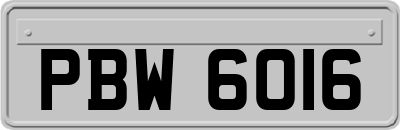 PBW 6016